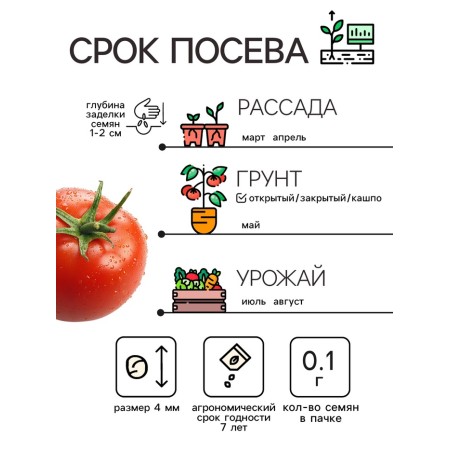 СРОК ПОСЕВА

глубина заделки семян 1-2 см

РАССАДА
март апрель

ГРУНТ
открытый/закрытый/кашпо
май

УРОЖАЙ
июль август

размер 4 мм

агрономический срок годности 7 лет

0.1 г
кол-во семян в пачке